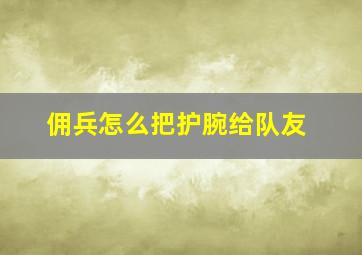 佣兵怎么把护腕给队友